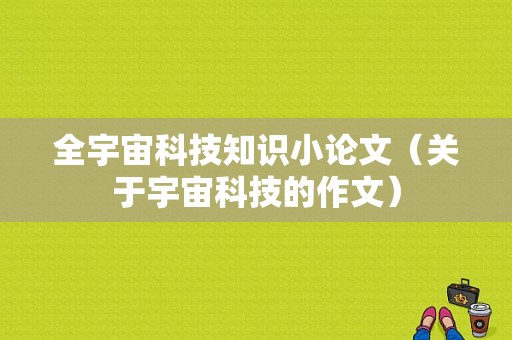 全宇宙科技知识小论文（关于宇宙科技的作文）